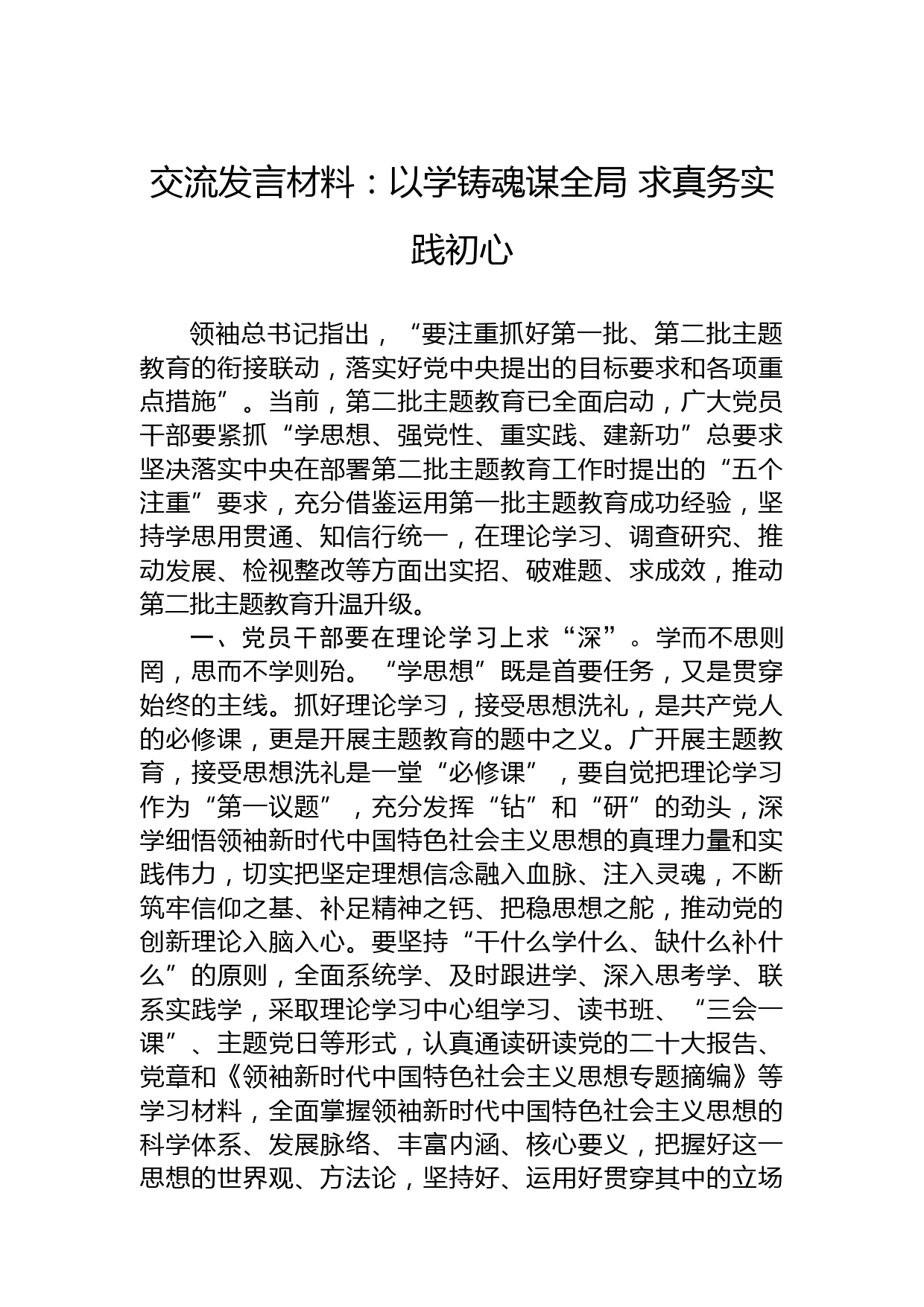 交流发言材料：以学铸魂谋全局 求真务实践初心

领袖总书记指出，“要注重抓好第一批、第二批主题教育的衔接联动，落实好党中央提出的目标要求和各项重点措施”。当前，第二批主题教育已全面启动，广大党员干部要紧抓“学思想、强党性、重实践、建新功”总要求坚决落实中央在部署第二批主题教育工作时提出的“五个注重”要求，充分借鉴运用第一批主题教育成功经验，坚持学思用贯通、知信行统一，在理论学习、调查研究、推动发展、检视整改等方面出实招、破难题、求成效，推动第二批主题教育升温升级。

一、党员干部要在理论学习上求“深”。学而不思则罔，思而不学则殆。“学思想”既是首要任务，又是贯穿始终的主线。抓好理论学习，接受思想洗礼，是共产党人的必修课，更是开展主题教育的题中之义。广开展主题教育，接受思想洗礼是一堂“必修课”，要自觉把理论学习作为“第一议题”，充分发挥“钻”和“研”的劲头，深学细悟领袖新时代中国特色社会主义思想的真理力量和实践伟力，切实把坚定理想信念融入血脉、注入灵魂，不断筑牢信仰之基、补足精神之钙、把稳思想之舵，推动党的创新理论入脑入心。要坚持“干什么学什么、缺什么补什么”的原则，全面系统学、及时跟进学、深入思考学、联系实践学，采取理论学习中心组学习、读书班、“三会一课”、主题党日等形式，认真通读研读党的二十大报告、党章和《领袖新时代中国特色社会主义思想专题摘编》等学习材料，全面掌握领袖新时代中国特色社会主义思想的科学体系、发展脉络、丰富内涵、核心要义，把握好这一思想的世界观、方法论，坚持好、运用好贯穿其中的立场